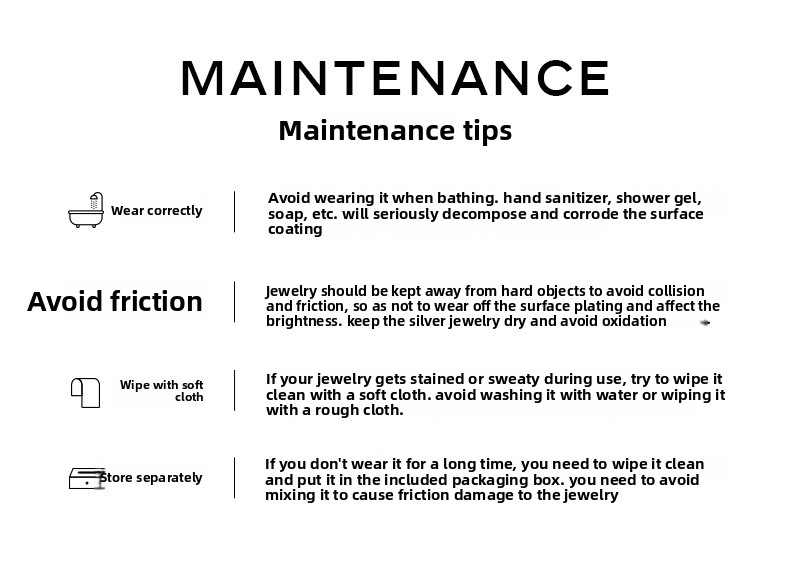 MAINTENANCE
Maintenance tips

Wear correctly

Avoid wearing it when bathing. hand sanitizer, shower gel, soap, etc. will seriously decompose and corrode the surface coating

Avoid friction

Jewelry should be kept away from hard objects to avoid collision and friction, so as not to wear off the surface plating and affect the brightness. keep the silver jewelry dry and avoid oxidation

Wipe with soft cloth

If your jewelry gets stained or sweaty during use, try to wipe it clean with a soft cloth. avoid washing it with water or wiping it with a rough cloth.

Store separately

If you don't wear it for a long time, you need to wipe it clean and put it in the included packaging box. you need to avoid mixing it to cause friction damage to the jewelry